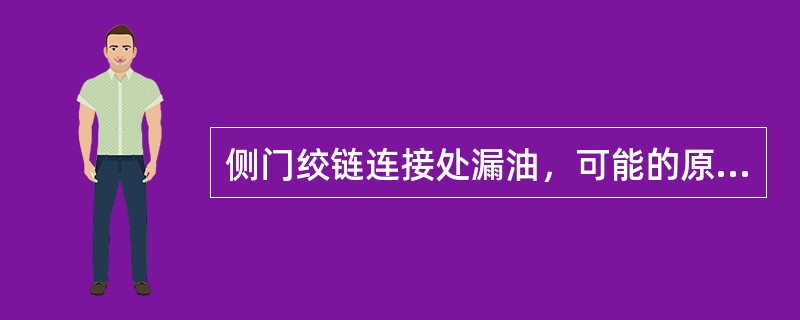 侧门绞链连接处漏油，可能的原...